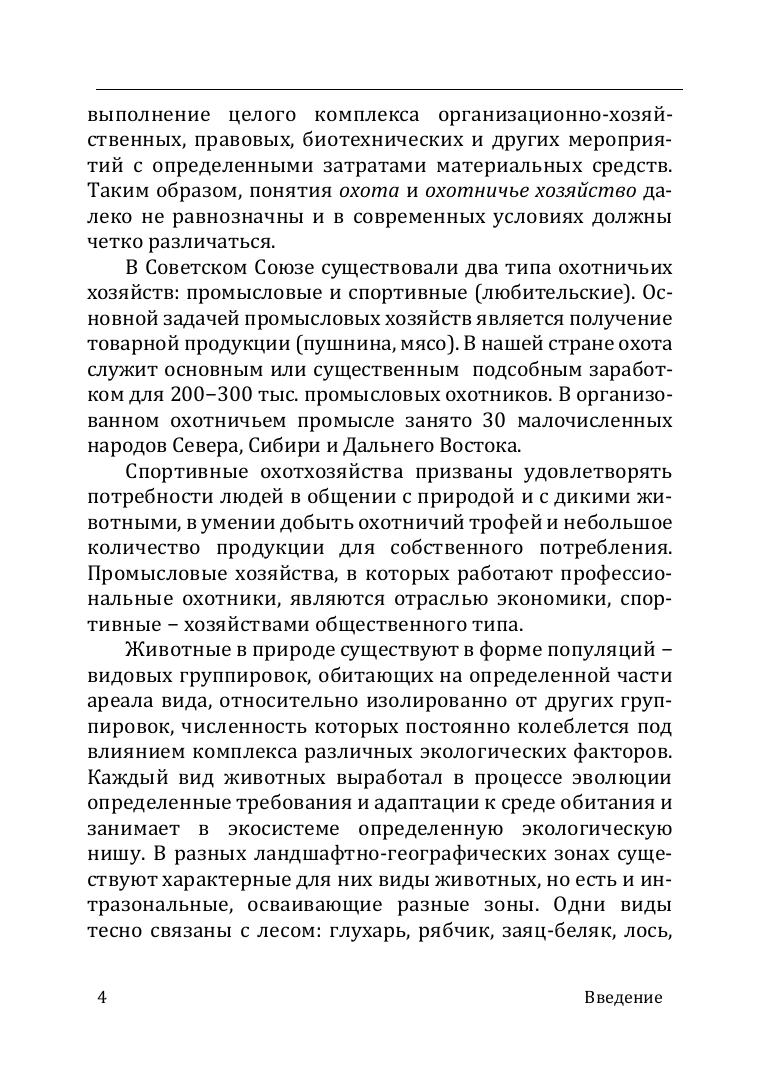 выполнение целого комплекса организационно-хозяйственных, правовых, биотехнических и других мероприятий с определенными затратами материальных средств. Таким образом, понятия охота и охотничье хозяйство далеко не равнозначны и в современных условиях должны четко различаться.

В Советском Союзе существовали два типа охотничьих хозяйств: промысловые и спортивные (любительские). Основной задачей промысловых хозяйств является получение товарной продукции (пушнина, мясо). В нашей стране охота служит основным или существенным подсобным заработком для 200–300 тыс. промысловых охотников. В организованном охотничьем промысле занято 30 малочисленных народов Севера, Сибири и Дальнего Востока.

Спортивные охотхозяйства призваны удовлетворять потребности людей в общении с природой и с дикими животными, в умении добыть охотничий трофей и небольшое количество продукции для собственного потребления. Промысловые хозяйства, в которых работают профессиональные охотники, являются отраслью экономики, спортивные – хозяйствами общественного типа.

Животные в природе существуют в форме популяций – видовых группировок, обитающих на определенной части ареала вида, относительно изолированно от других группировок, численность которых постоянно колеблется под влиянием комплекса различных экологических факторов. Каждый вид животных выработал в процессе эволюции определенные требования и адаптации к среде обитания и занимает в экосистеме определенную экологическую нишу. В разных ландшафтно-географических зонах существуют характерные для них виды животных, но есть и интразональные, осваивающие разные зоны. Одни виды тесно связаны с лесом: глухарь, рябчик, заяц-беляк, лось,

4 Введение